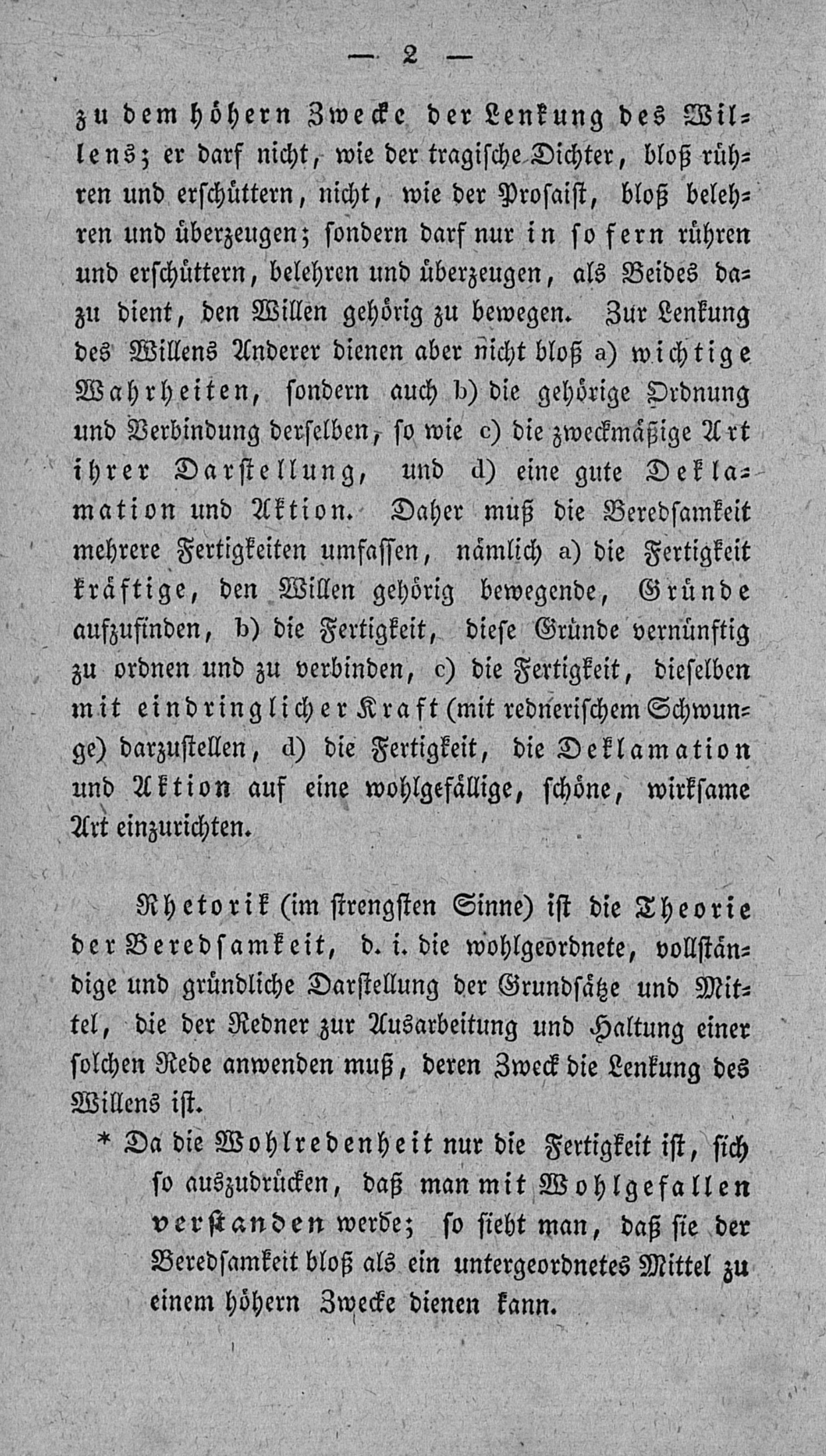 — 2 —

zu dem höhern Zwecke der Lenkung des Willens; er darf nicht, wie der tragische Dichter, bloß rühren und erschüttern, nicht, wie der Prosaist, bloß belehren und überzeugen; sondern darf nur in so fern rühren und erschüttern, belehren und überzeugen, als Beides dazu dient, den Willen gehörig zu bewegen. Zur Lenkung des Willens Anderer dienen aber nicht bloß a) wichtige Wahrheiten, sondern auch b) die gehörige Ordnung und Verbindung derselben, so wie c) die zweckmäßige Art ihrer Darstellung, und d) eine gute Deklamation und Aktion. Daher muß die Beredsamkeit mehrere Fertigkeiten umfassen, nämlich a) die Fertigkeit kräftige, den Willen gehörig bewegende, Gründe aufzufinden, b) die Fertigkeit, diese Gründe vernünftig zu ordnen und zu verbinden, c) die Fertigkeit, dieselben mit eindringlicher Kraft (mit rednerischem Schwunge) darzustellen, d) die Fertigkeit, die Deklamation und Aktion auf eine wohlgefällige, schöne, wirksame Art einzurichten.

Rhetorik (im strengsten Sinne) ist die Theorie der Beredsamkeit, d. i. die wohlgeordnete, vollständige und gründliche Darstellung der Grundsätze und Mittel, die der Redner zur Ausarbeitung und Haltung einer solchen Rede anwenden muß, deren Zweck die Lenkung des Willens ist.

* Da die Wohlredenheit nur die Fertigkeit ist, sich so auszudrücken, daß man mit Wohlgefallen verstanden werde; so sieht man, daß sie der Beredsamkeit bloß als ein untergeordnetes Mittel zu einem höhern Zwecke dienen kann.